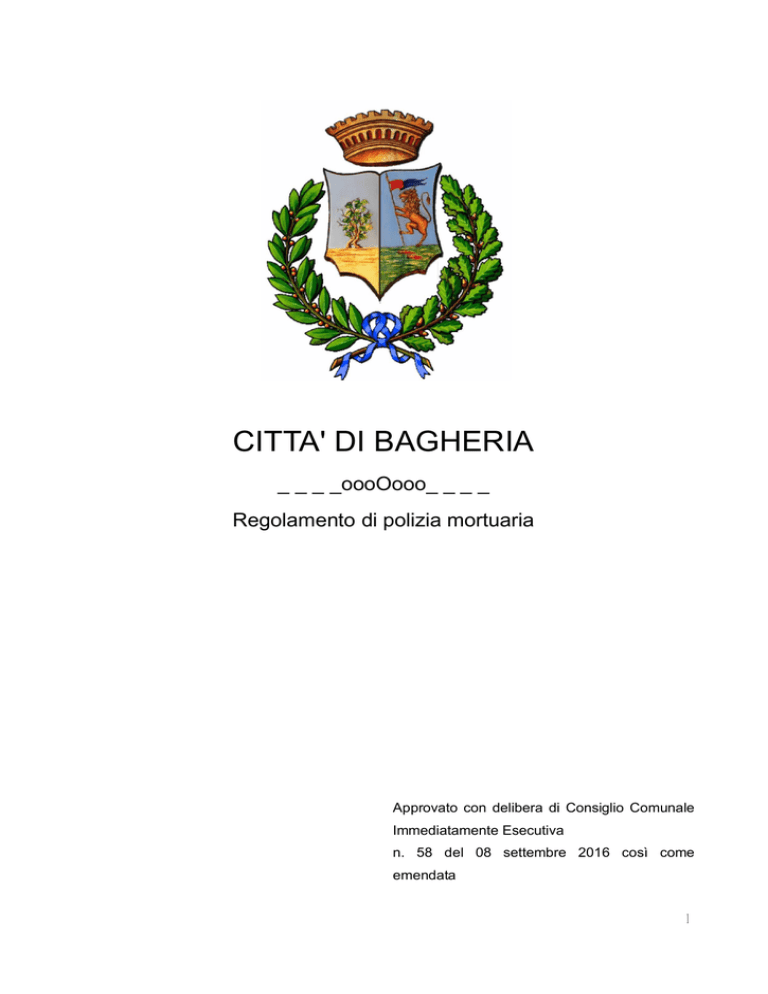 CITTA' DI BAGHERIA

_ _ _ _oooOooo_ _ _ _

Regolamento di polizia mortuaria

Approvato con delibera di Consiglio Comunale Immediatamente Esecutiva n. 58 del 08 settembre 2016 così come emendata

1